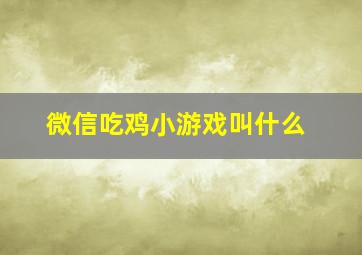 微信吃鸡小游戏叫什么